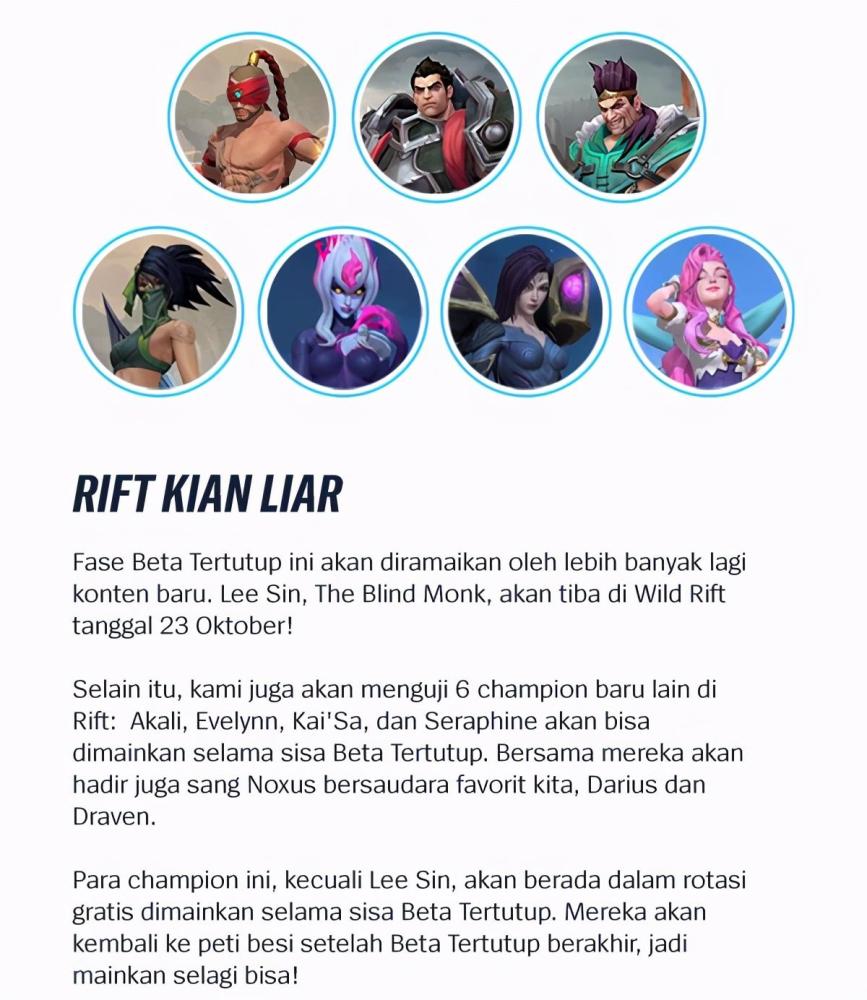 RIFT KIAN LIAR

Fase Beta Tertutup ini akan diramaikan oleh lebih banyak lagi konten baru. Lee Sin, The Blind Monk, akan tiba di Wild Rift tanggal 23 Oktober!

Selain itu, kami juga akan menguji 6 champion baru lain di Rift:  Akali, Evelynn, Kai'Sa, dan Seraphine akan bisa dimainkan selama sisa Beta Tertutup. Bersama mereka akan hadir juga sang Noxus bersaudara favorit kita, Darius dan Draven.

Para champion ini, kecuali Lee Sin, akan berada dalam rotasi gratis dimainkan selama sisa Beta Tertutup. Mereka akan kembali ke peti besi setelah Beta Tertutup berakhir, jadi mainkan selagi bisa!